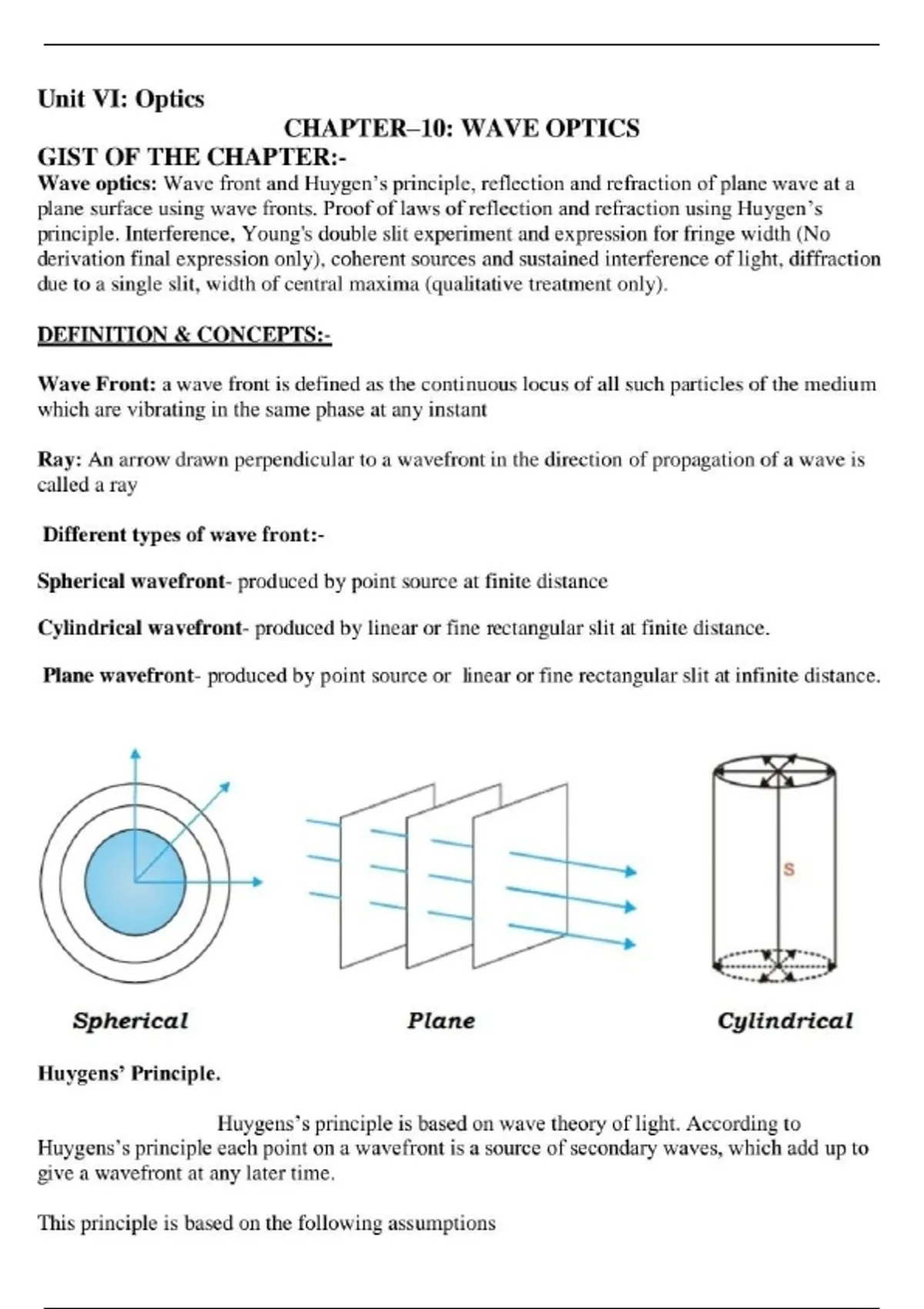 Unit VI: Optics

CHAPTER–10: WAVE OPTICS

GIST OF THE CHAPTER:-

Wave optics: Wave front and Huygen's principle, reflection and refraction of plane wave at a plane surface using wave fronts. Proof of laws of reflection and refraction using Huygen's principle. Interference, Young's double slit experiment and expression for fringe width (No derivation final expression only), coherent sources and sustained interference of light, diffraction due to a single slit, width of central maxima (qualitative treatment only).

DEFINITION & CONCEPTS:-

Wave Front: a wave front is defined as the continuous locus of all such particles of the medium which are vibrating in the same phase at any instant

Ray: An arrow drawn perpendicular to a wavefront in the direction of propagation of a wave is called a ray

Different types of wave front:-

Spherical wavefront- produced by point source at finite distance

Cylindrical wavefront- produced by linear or fine rectangular slit at finite distance.

Plane wavefront- produced by point source or linear or fine rectangular slit at infinite distance.

S

Spherical

Plane

Cylindrical

Huygens' Principle.

Huygens's principle is based on wave theory of light. According to Huygens's principle each point on a wavefront is a source of secondary waves, which add up to give a wavefront at any later time.

This principle is based on the following assumptions